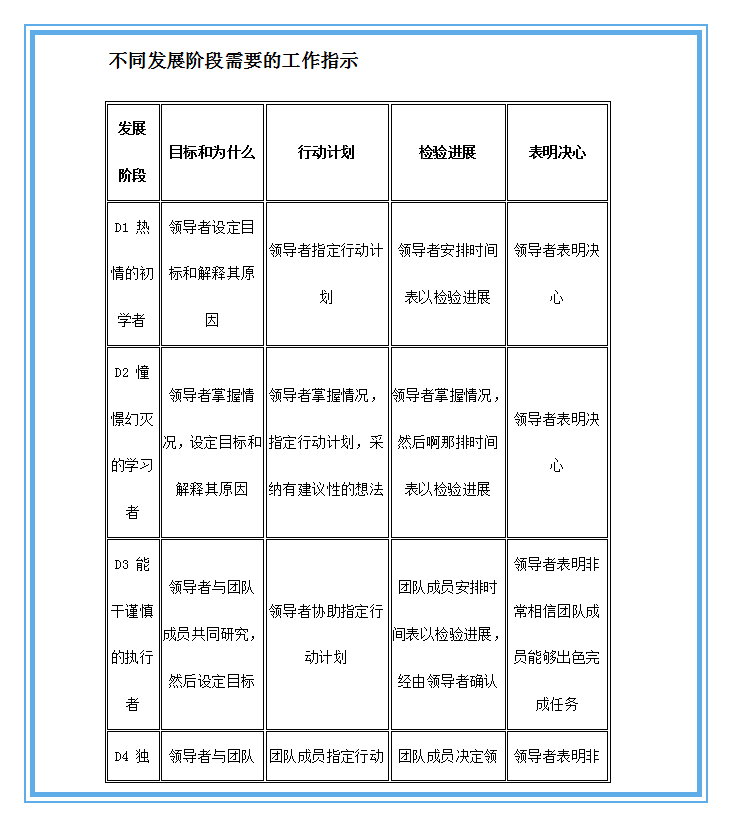 不同发展阶段需要的工作指示

| 发展阶段 | 目标和为什么 | 行动计划 | 检验进展 | 表明决心 |
|---|---|---|---|---|
| D1 热情的初学者 | 领导者设定目标和解释其原因 | 领导者指定行动计划 | 领导者安排时间表以检验进展 | 领导者表明决心 |
| D2 憧憬幻灭的学习者 | 领导者掌握情况，设定目标和解释其原因 | 领导者掌握情况，指定行动计划，采纳有建议性的想法 | 领导者掌握情况，然后啊那排时间表以检验进展 | 领导者表明决心 |
| D3 能干谨慎的执行者 | 领导者与团队成员共同研究，然后设定目标 | 领导者协助指定行动计划 | 团队成员安排时间表以检验进展，经由领导者确认 | 领导者表明非常相信团队成员能够出色完成任务 |
| D4 独 | 领导者与团队 | 团队成员指定行动 | 团队成员决定领 | 领导者表明非 |